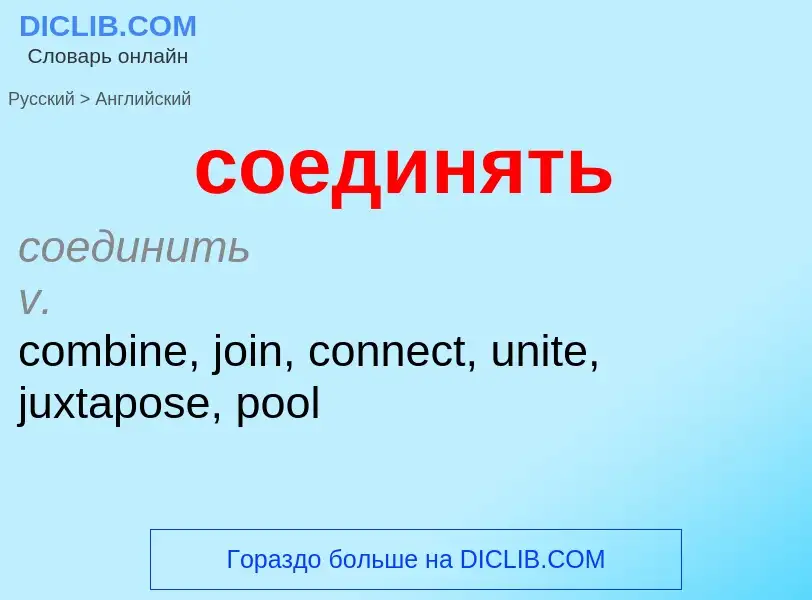 DICLIB.COM
Словарь онлайн

Русский > Английский

соединять

соединить
v.
combine, join, connect, unite, juxtapose, pool

Гораздо больше на DICLIB.COM